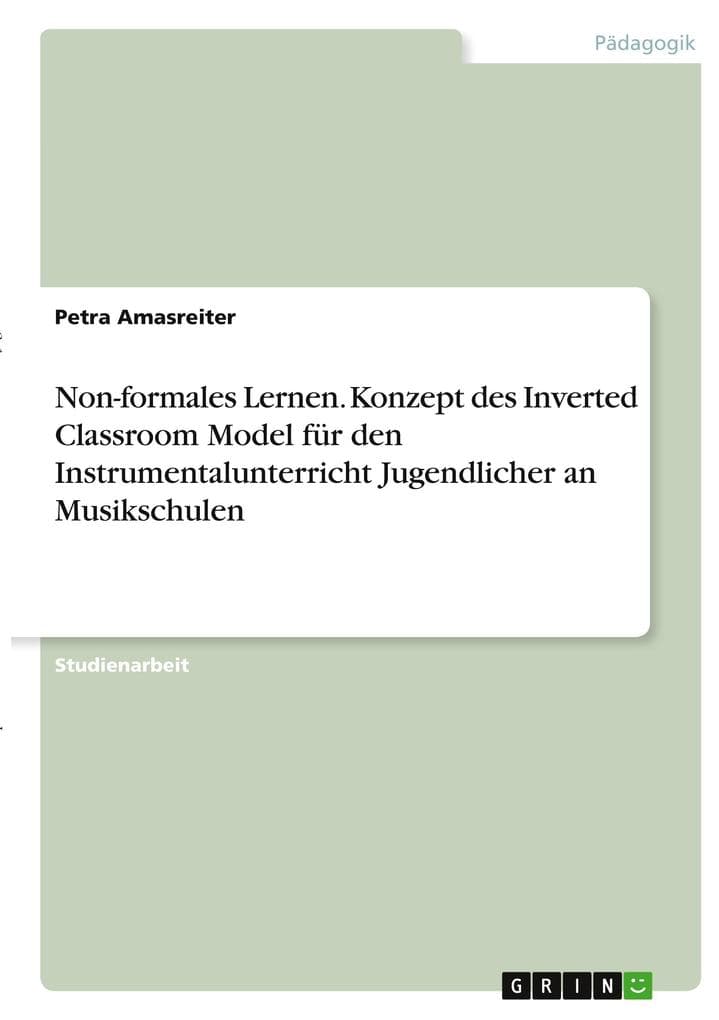 Pädagogik

Petra Amasreiter

Non-formales Lernen. Konzept des Inverted Classroom Model für den Instrumentalunterricht Jugendlicher an Musikschulen

Studienarbeit

GRIN